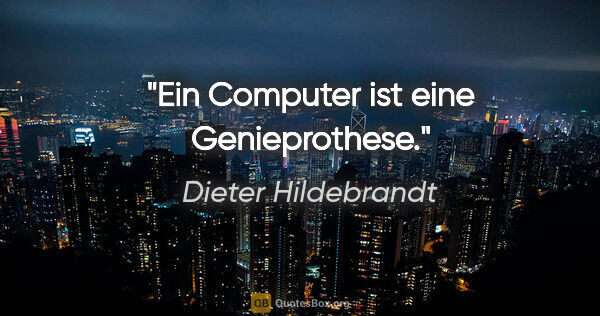 "Ein Computer ist eine Genieprothese."

Dieter Hildebrandt

QB QuotesBox.org